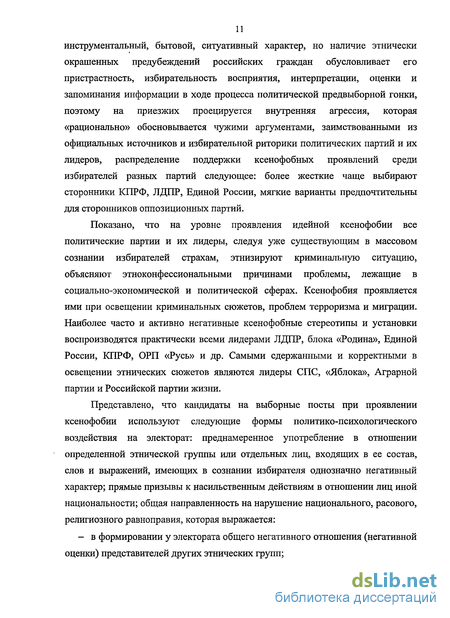 11

инструментальный, бытовой, ситуативный характер, но наличие этнически окрашенных предубеждений российских граждан обусловливает его пристрастность, избирательность восприятия, интерпретации, оценки и запоминания информации в ходе процесса политической предвыборной гонки, поэтому на приезжих проецируется внутренняя агрессия, которая «рационально» обосновывается чужими аргументами, заимствованными из официальных источников и избирательной риторики политических партий и их лидеров, распределение поддержки ксенофобных проявлений среди избирателей разных партий следующее: более жесткие чаще выбирают сторонники КПРФ, ЛДПР, Единой России, мягкие варианты предпочтительны для сторонников оппозиционных партий.

Показано, что на уровне проявления идейной ксенофобии все политические партии и их лидеры, следуя уже существующим в массовом сознании избирателей страхам, этнизируют криминальную ситуацию, объясняют этноконфессиональными причинами проблемы, лежащие в социально-экономической и политической сферах. Ксенофобия проявляется ими при освещении криминальных сюжетов, проблем терроризма и миграции. Наиболее часто и активно негативные ксенофобные стереотипы и установки воспроизводятся практически всеми лидерами ЛДПР, блока «Родина», Единой России, КПРФ, ОРП «Русь» и др. Самыми сдержанными и корректными в освещении этнических сюжетов являются лидеры СПС, «Яблока», Аграрной партии и Российской партии жизни.

Представлено, что кандидаты на выборные посты при проявлении ксенофобии используют следующие формы политико-психологического воздействия на электорат: преднамеренное употребление в отношении определенной этнической группы или отдельных лиц, входящих в ее состав, слов и выражений, имеющих в сознании избирателя однозначно негативный характер; прямые призывы к насильственным действиям в отношении лиц иной национальности; общая направленность на нарушение национального, расового, религиозного равноправия, которая выражается:

– в формировании у электората общего негативного отношения (негативной оценки) представителей других этнических групп;

dsLib.net
библиотека диссертаций